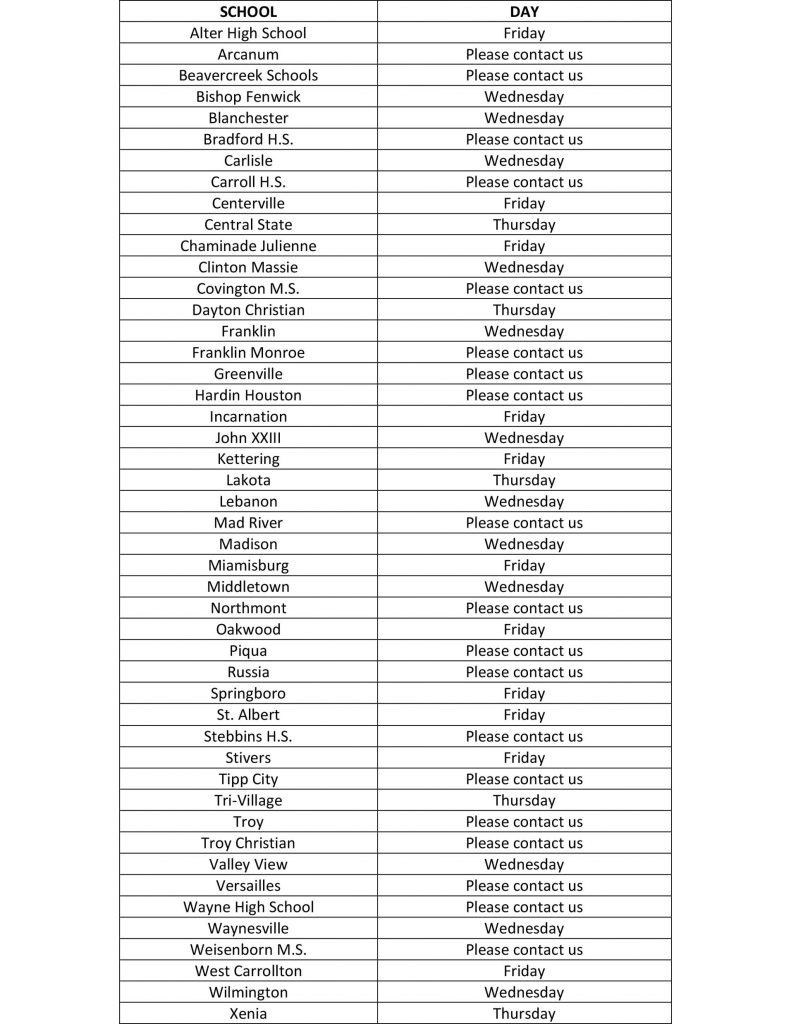 | SCHOOL | DAY |
|---|---|
| Alter High School | Friday |
| Arcanum | Please contact us |
| Beavercreek Schools | Please contact us |
| Bishop Fenwick | Wednesday |
| Blanchester | Wednesday |
| Bradford H.S. | Please contact us |
| Carlisle | Wednesday |
| Carroll H.S. | Please contact us |
| Centerville | Friday |
| Central State | Thursday |
| Chaminade Julienne | Friday |
| Clinton Massie | Wednesday |
| Covington M.S. | Please contact us |
| Dayton Christian | Thursday |
| Franklin | Wednesday |
| Franklin Monroe | Please contact us |
| Greenville | Please contact us |
| Hardin Houston | Please contact us |
| Incarnation | Friday |
| John XXIII | Wednesday |
| Kettering | Friday |
| Lakota | Thursday |
| Lebanon | Wednesday |
| Mad River | Please contact us |
| Madison | Wednesday |
| Miamisburg | Friday |
| Middletown | Wednesday |
| Northmont | Please contact us |
| Oakwood | Friday |
| Piqua | Please contact us |
| Russia | Please contact us |
| Springboro | Friday |
| St. Albert | Friday |
| Stebbins H.S. | Please contact us |
| Stivers | Friday |
| Tipp City | Please contact us |
| Tri-Village | Thursday |
| Troy | Please contact us |
| Troy Christian | Please contact us |
| Valley View | Wednesday |
| Versailles | Please contact us |
| Wayne High School | Please contact us |
| Waynesville | Wednesday |
| Weisenborn M.S. | Please contact us |
| West Carrollton | Friday |
| Wilmington | Wednesday |
| Xenia | Thursday |